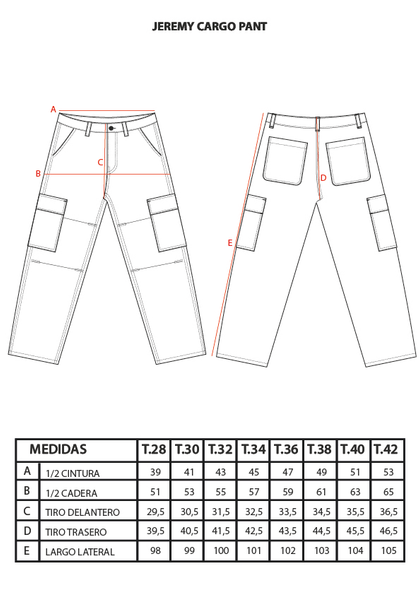 JEREMY CARGO PANT

A
B
C
D
E

| MEDIDAS | | T.28 | T.30 | T.32 | T.34 | T.36 | T.38 | T.40 | T.42 |
|---|---|---|---|---|---|---|---|---|---|
| A | 1/2 CINTURA | 39 | 41 | 43 | 45 | 47 | 49 | 51 | 53 |
| B | 1/2 CADERA | 51 | 53 | 55 | 57 | 59 | 61 | 63 | 65 |
| C | TIRO DELANTERO | 29,5 | 30,5 | 31,5 | 32,5 | 33,5 | 34,5 | 35,5 | 36,5 |
| D | TIRO TRASERO | 39,5 | 40,5 | 41,5 | 42,5 | 43,5 | 44,5 | 45,5 | 46,5 |
| E | LARGO LATERAL | 98 | 99 | 100 | 101 | 102 | 103 | 104 | 105 |